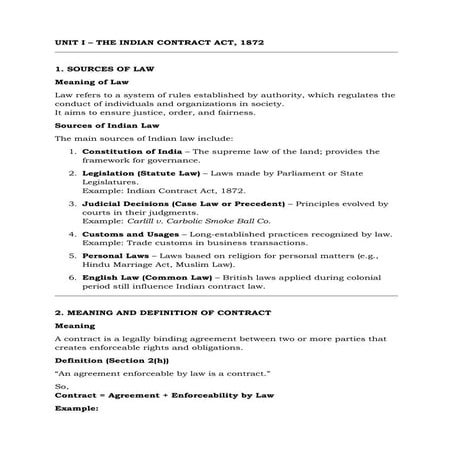 UNIT I – THE INDIAN CONTRACT ACT, 1872

1. SOURCES OF LAW

Meaning of Law

Law refers to a system of rules established by authority, which regulates the conduct of individuals and organizations in society.
It aims to ensure justice, order, and fairness.

Sources of Indian Law

The main sources of Indian law include:

1. Constitution of India – The supreme law of the land; provides the framework for governance.
2. Legislation (Statute Law) – Laws made by Parliament or State Legislatures.
Example: Indian Contract Act, 1872.
3. Judicial Decisions (Case Law or Precedent) – Principles evolved by courts in their judgments.
Example: Carlill v. Carbolic Smoke Ball Co.
4. Customs and Usages – Long-established practices recognized by law.
Example: Trade customs in business transactions.
5. Personal Laws – Laws based on religion for personal matters (e.g., Hindu Marriage Act, Muslim Law).
6. English Law (Common Law) – British laws applied during colonial period still influence Indian contract law.

2. MEANING AND DEFINITION OF CONTRACT

Meaning

A contract is a legally binding agreement between two or more parties that creates enforceable rights and obligations.

Definition (Section 2(h))

"An agreement enforceable by law is a contract."

So,
Contract = Agreement + Enforceability by Law

Example: